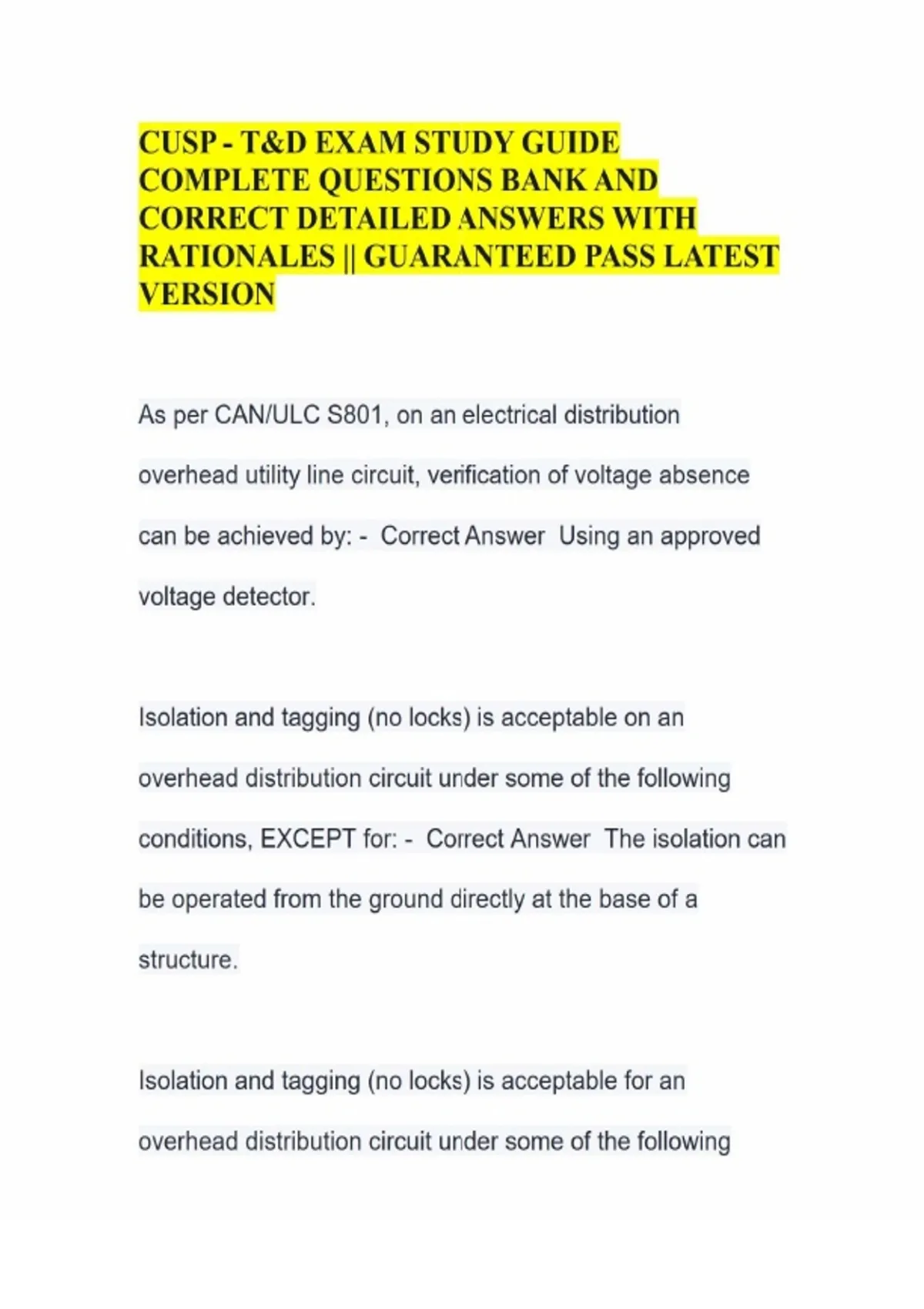 CUSP - T&D EXAM STUDY GUIDE COMPLETE QUESTIONS BANK AND CORRECT DETAILED ANSWERS WITH RATIONALES || GUARANTEED PASS LATEST VERSION

As per CAN/ULC S801, on an electrical distribution overhead utility line circuit, verification of voltage absence can be achieved by: - Correct Answer Using an approved voltage detector.

Isolation and tagging (no locks) is acceptable on an overhead distribution circuit under some of the following conditions, EXCEPT for: - Correct Answer The isolation can be operated from the ground directly at the base of a structure.

Isolation and tagging (no locks) is acceptable for an overhead distribution circuit under some of the following